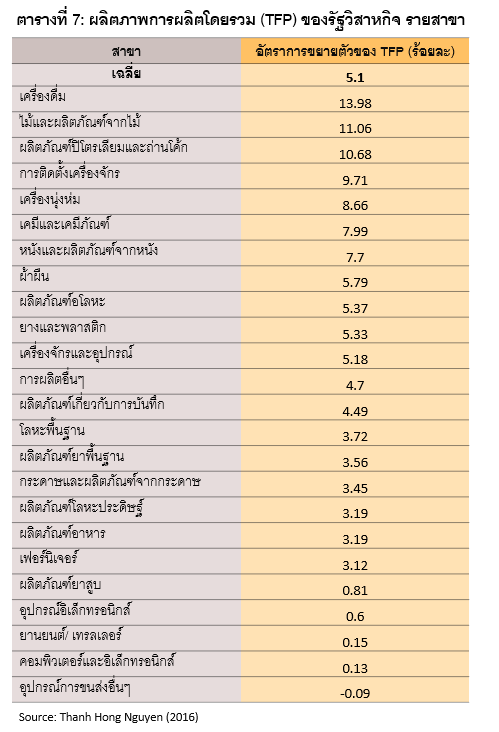 ตารางที่ 7: ผลิตภาพการผลิตโดยรวม (TFP) ของรัฐวิสาหกิจ รายสาขา

| สาขา | อัตราการขยายตัวของ TFP (ร้อยละ) |
|---|---|
| เฉลี่ย | 5.1 |
| เครื่องดื่ม | 13.98 |
| ไม้และผลิตภัณฑ์จากไม้ | 11.06 |
| ผลิตภัณฑ์ปิโตรเลียมและถ่านโค้ก | 10.68 |
| การติดตั้งเครื่องจักร | 9.71 |
| เครื่องนุ่งห่ม | 8.66 |
| เคมีและเคมีภัณฑ์ | 7.99 |
| หนังและผลิตภัณฑ์จากหนัง | 7.7 |
| ผ้าผืน | 5.79 |
| ผลิตภัณฑ์อโลหะ | 5.37 |
| ยางและพลาสติก | 5.33 |
| เครื่องจักรและอุปกรณ์ | 5.18 |
| การผลิตอื่นๆ | 4.7 |
| ผลิตภัณฑ์เกี่ยวกับการบันทึก | 4.49 |
| โลหะพื้นฐาน | 3.72 |
| ผลิตภัณฑ์ยาพื้นฐาน | 3.56 |
| กระดาษและผลิตภัณฑ์จากกระดาษ | 3.45 |
| ผลิตภัณฑ์โลหะประดิษฐ์ | 3.19 |
| ผลิตภัณฑ์อาหาร | 3.19 |
| เฟอร์นิเจอร์ | 3.12 |
| ผลิตภัณฑ์ยาสูบ | 0.81 |
| อุปกรณ์อิเล็กทรอนิกส์ | 0.6 |
| ยานยนต์/ เทรลเลอร์ | 0.15 |
| คอมพิวเตอร์และอิเล็กทรอนิกส์ | 0.13 |
| อุปกรณ์การขนส่งอื่นๆ | -0.09 |

Source: Thanh Hong Nguyen (2016)